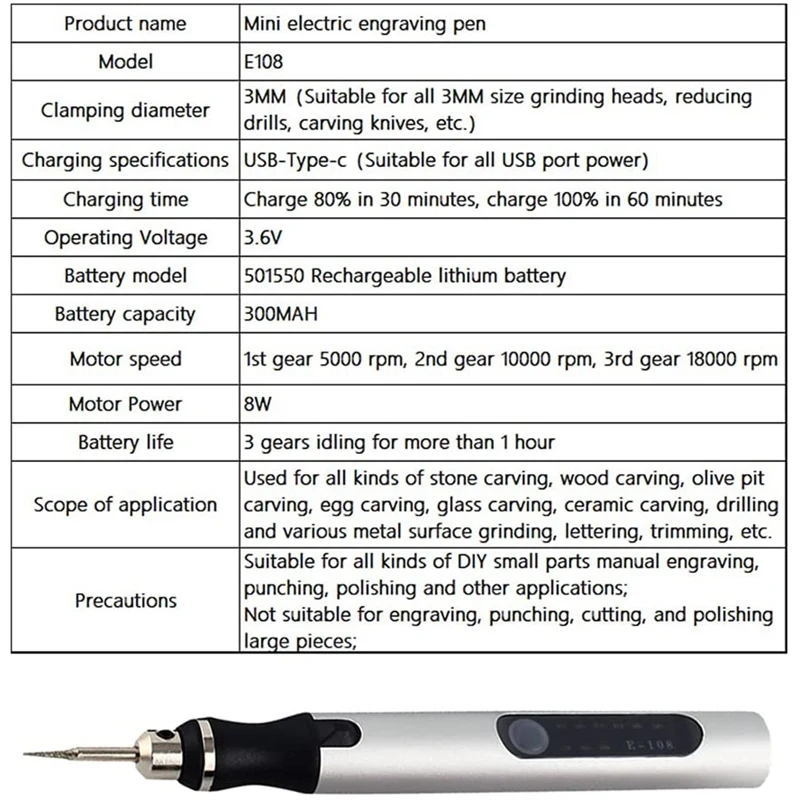 | Product name | Mini electric engraving pen |
|---|---|
| Model | E108 |
| Clamping diameter | 3MM (Suitable for all 3MM size grinding heads, reducing drills, carving knives, etc.) |
| Charging specifications | USB-Type-c (Suitable for all USB port power) |
| Charging time | Charge 80% in 30 minutes, charge 100% in 60 minutes |
| Operating Voltage | 3.6V |
| Battery model | 501550 Rechargeable lithium battery |
| Battery capacity | 300MAH |
| Motor speed | 1st gear 5000 rpm, 2nd gear 10000 rpm, 3rd gear 18000 rpm |
| Motor Power | 8W |
| Battery life | 3 gears idling for more than 1 hour |
| Scope of application | Used for all kinds of stone carving, wood carving, olive pit carving, egg carving, glass carving, ceramic carving, drilling and various metal surface grinding, lettering, trimming, etc. |
| Precautions | Suitable for all kinds of DIY small parts manual engraving, punching, polishing and other applications; Not suitable for engraving, punching, cutting, and polishing large pieces; |

E-108